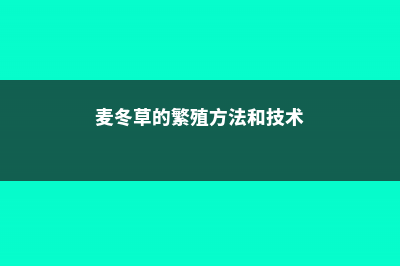 麦冬草的繁殖方法和技术